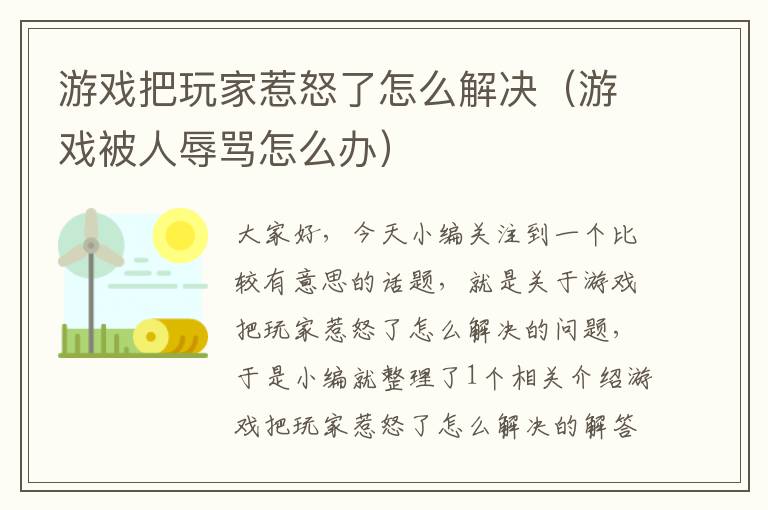 游戏把玩家惹怒了怎么解决（游戏被人辱骂怎么办）

大家好，今天小编关注到一个比较有意思的话题，就是关于游戏把玩家惹怒了怎么解决的问题，于是小编就整理了1个相关介绍游戏把玩家惹怒了怎么解决的解答